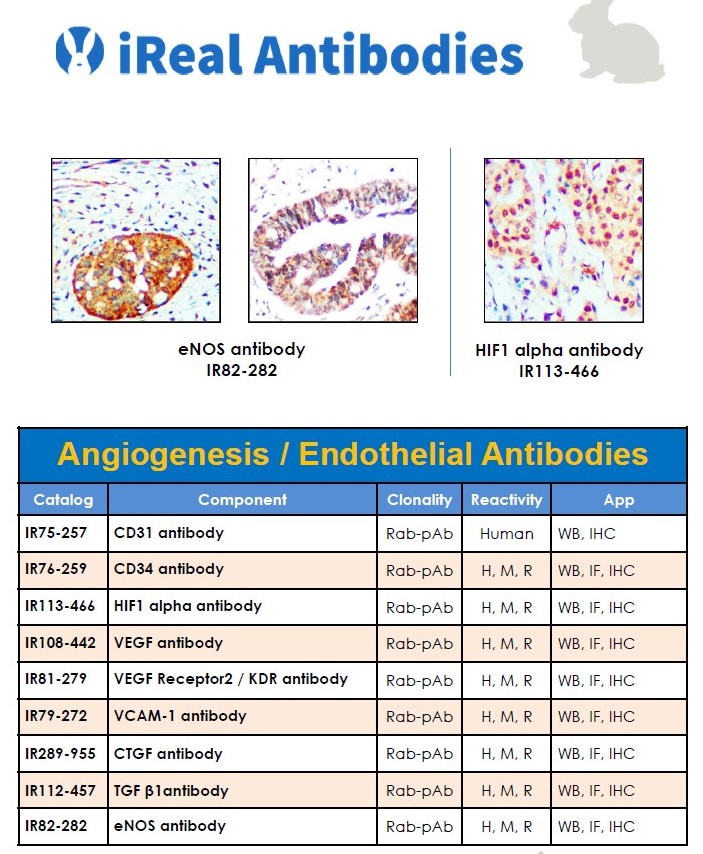 iReal Antibodies

eNOS antibody
IR82-282

HIF1 alpha antibody
IR113-466

Angiogenesis / Endothelial Antibodies

| Catalog | Component | Clonality | Reactivity | App |
|---|---|---|---|---|
| IR75-257 | CD31 antibody | Rab-pAb | Human | WB, IHC |
| IR76-259 | CD34 antibody | Rab-pAb | H, M, R | WB, IF, IHC |
| IR113-466 | HIF1 alpha antibody | Rab-pAb | H, M, R | WB, IF, IHC |
| IR108-442 | VEGF antibody | Rab-pAb | H, M, R | WB, IF, IHC |
| IR81-279 | VEGF Receptor2 / KDR antibody | Rab-pAb | H, M, R | WB, IF, IHC |
| IR79-272 | VCAM-1 antibody | Rab-pAb | H, M, R | WB, IF, IHC |
| IR289-955 | CTGF antibody | Rab-pAb | H, M, R | WB, IF, IHC |
| IR112-457 | TGF β1antibody | Rab-pAb | H, M, R | WB, IF, IHC |
| IR82-282 | eNOS antibody | Rab-pAb | H, M, R | WB, IF, IHC |